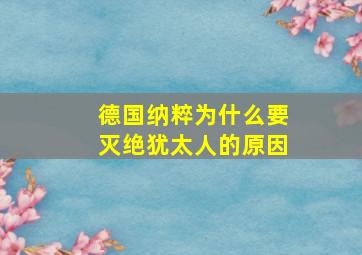 德国纳粹为什么要灭绝犹太人的原因